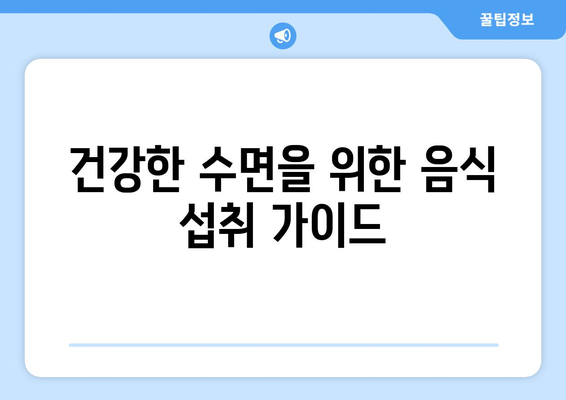 꿀팁정보

건강한 수면을 위한 음식 섭취 가이드